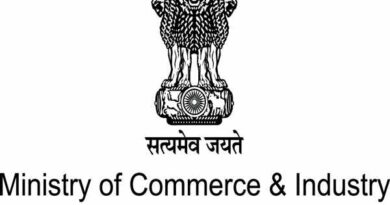 सत्यमेव जयते
Ministry of Commerce & Industry